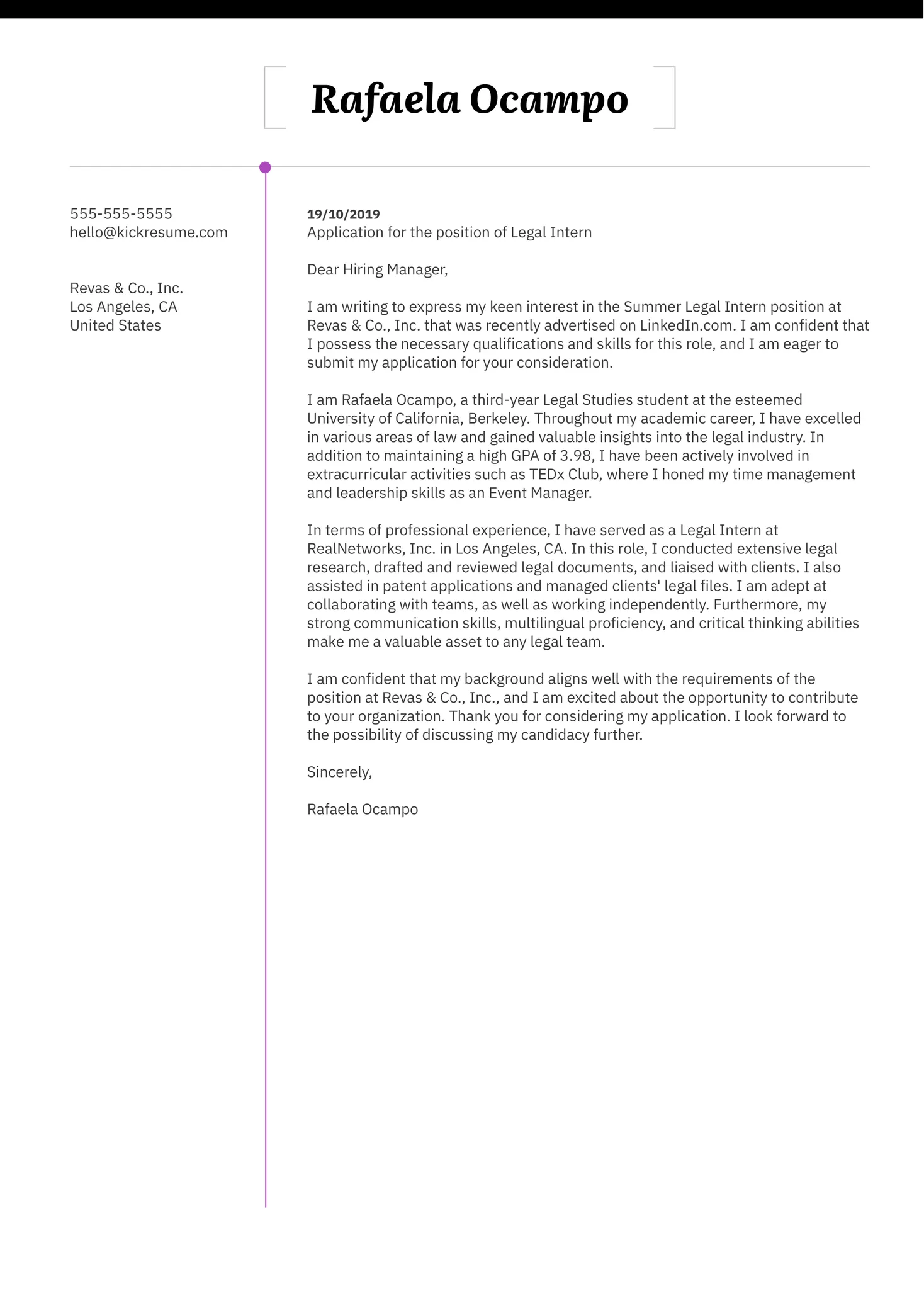 Rafaela Ocampo

555-555-5555
hello@kickresume.com

Revas & Co., Inc.
Los Angeles, CA
United States

19/10/2019
Application for the position of Legal Intern

Dear Hiring Manager,

I am writing to express my keen interest in the Summer Legal Intern position at Revas & Co., Inc. that was recently advertised on LinkedIn.com. I am confident that I possess the necessary qualifications and skills for this role, and I am eager to submit my application for your consideration.

I am Rafaela Ocampo, a third-year Legal Studies student at the esteemed University of California, Berkeley. Throughout my academic career, I have excelled in various areas of law and gained valuable insights into the legal industry. In addition to maintaining a high GPA of 3.98, I have been actively involved in extracurricular activities such as TEDx Club, where I honed my time management and leadership skills as an Event Manager.

In terms of professional experience, I have served as a Legal Intern at RealNetworks, Inc. in Los Angeles, CA. In this role, I conducted extensive legal research, drafted and reviewed legal documents, and liaised with clients. I also assisted in patent applications and managed clients' legal files. I am adept at collaborating with teams, as well as working independently. Furthermore, my strong communication skills, multilingual proficiency, and critical thinking abilities make me a valuable asset to any legal team.

I am confident that my background aligns well with the requirements of the position at Revas & Co., Inc., and I am excited about the opportunity to contribute to your organization. Thank you for considering my application. I look forward to the possibility of discussing my candidacy further.

Sincerely,

Rafaela Ocampo